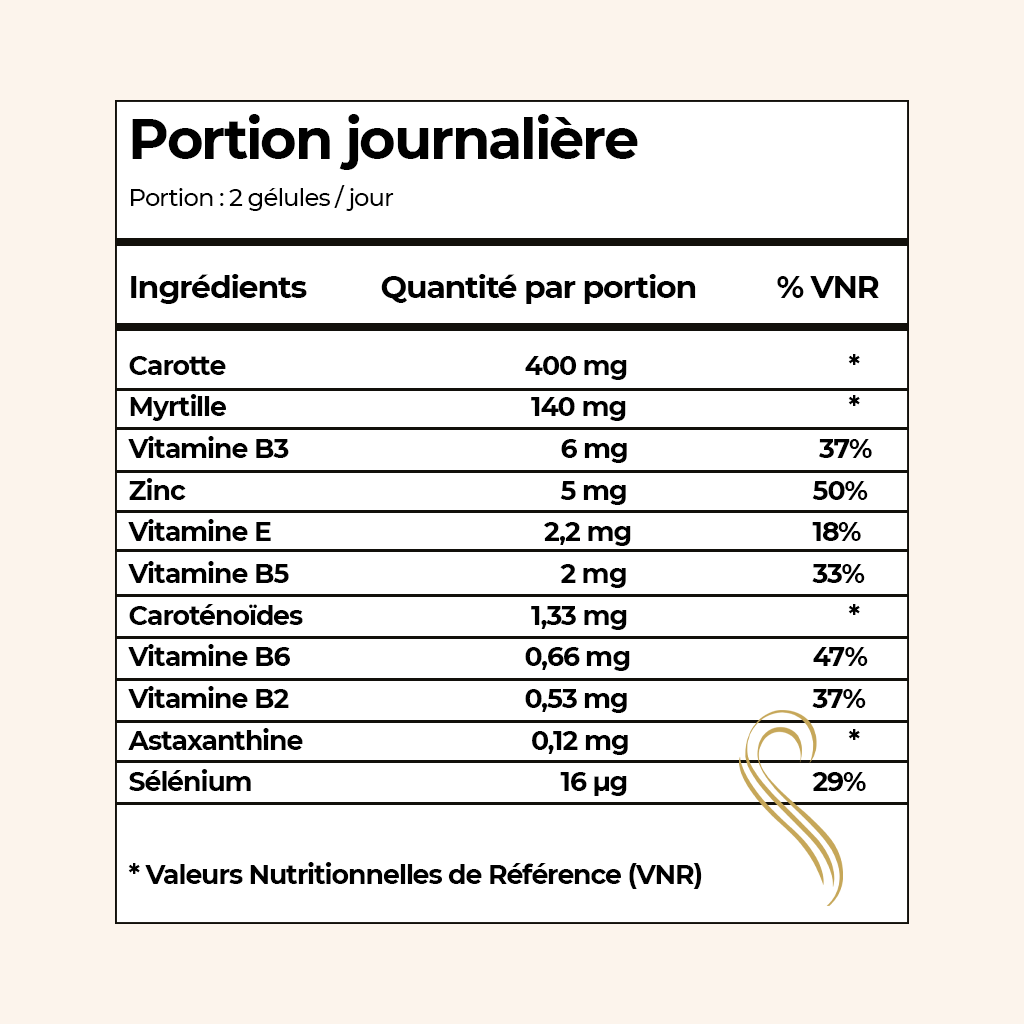 Portion journalière

Portion : 2 gélules / jour

| Ingrédients | Quantité par portion | % VNR |
|---|---|---|
| Carotte | 400 mg | * |
| Myrtille | 140 mg | * |
| Vitamine B3 | 6 mg | 37% |
| Zinc | 5 mg | 50% |
| Vitamine E | 2,2 mg | 18% |
| Vitamine B5 | 2 mg | 33% |
| Caroténoïdes | 1,33 mg | * |
| Vitamine B6 | 0,66 mg | 47% |
| Vitamine B2 | 0,53 mg | 37% |
| Astaxanthine | 0,12 mg | * |
| Sélénium | 16 µg | 29% |

* Valeurs Nutritionnelles de Référence (VNR)